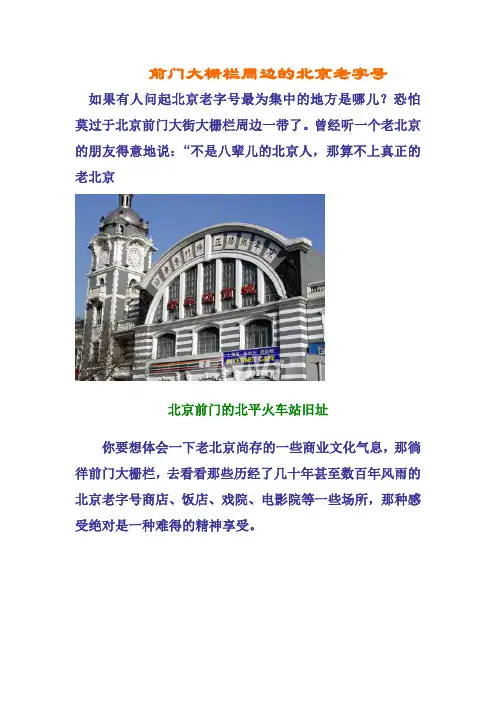 前门大栅栏周边的北京老字号

如果有人问起北京老字号最为集中的地方是哪儿？恐怕莫过于北京前门大街大栅栏周边一带了。曾经听一个老北京的朋友得意地说：“不是八辈儿的北京人，那算不上真正的老北京

北京前门的北平火车站旧址

你要想体会一下老北京尚存的一些商业文化气息，那徜徉前门大栅栏，去看看那些历经了几十年甚至数百年风雨的北京老字号商店、饭店、戏院、电影院等一些场所，那种感受绝对是一种难得的精神享受。